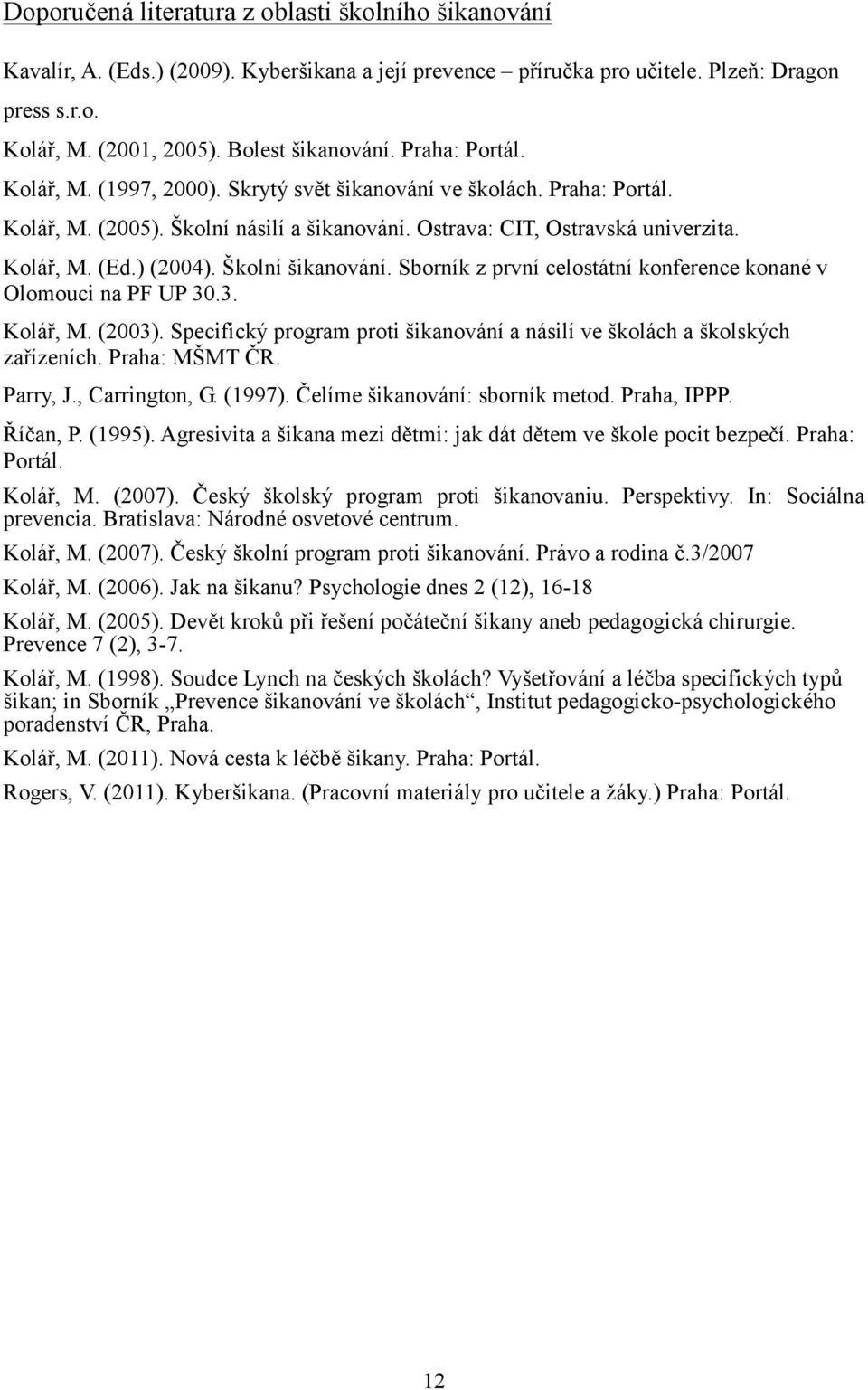 Doporučená literatura z oblasti školního šikanování

Kavalír, A. (Eds.) (2009). Kyberšikana a její prevence – příručka pro učitele. Plzeň: Dragon press s.r.o.

Kolář, M. (2001, 2005). Bolest šikanování. Praha: Portál.

Kolář, M. (1997, 2000). Skrytý svět šikanování ve školách. Praha: Portál.

Kolář, M. (2005). Školní násilí a šikanování. Ostrava: CIT, Ostravská univerzita.

Kolář, M. (Ed.) (2004). Školní šikanování. Sborník z první celostátní konference konané v Olomouci na PF UP 30.3.

Kolář, M. (2003). Specifický program proti šikanování a násilí ve školách a školských zařízeních. Praha: MŠMT ČR.

Parry, J., Carrington, G. (1997). Čelíme šikanování: sborník metod. Praha, IPPP.

Říčan, P. (1995). Agresivita a šikana mezi dětmi: jak dát dětem ve škole pocit bezpečí. Praha: Portál.

Kolář, M. (2007). Český školský program proti šikanovaniu. Perspektivy. In: Sociálna prevencia. Bratislava: Národné osvetové centrum.

Kolář, M. (2007). Český školní program proti šikanování. Právo a rodina č.3/2007

Kolář, M. (2006). Jak na šikanu? Psychologie dnes 2 (12), 16-18

Kolář, M. (2005). Devět kroků při řešení počáteční šikany aneb pedagogická chirurgie. Prevence 7 (2), 3-7.

Kolář, M. (1998). Soudce Lynch na českých školách? Vyšetřování a léčba specifických typů šikan; in Sborník „Prevence šikanování ve školách“, Institut pedagogicko-psychologického poradenství ČR, Praha.

Kolář, M. (2011). Nová cesta k léčbě šikany. Praha: Portál.

Rogers, V. (2011). Kyberšikana. (Pracovní materiály pro učitele a žáky.) Praha: Portál.

12